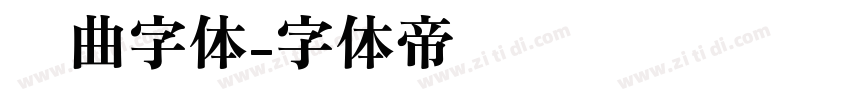 曲字体-字体帝

www.zi ti di.com www.zi ti di.com www.zi ti di.com www.zi ti di.com